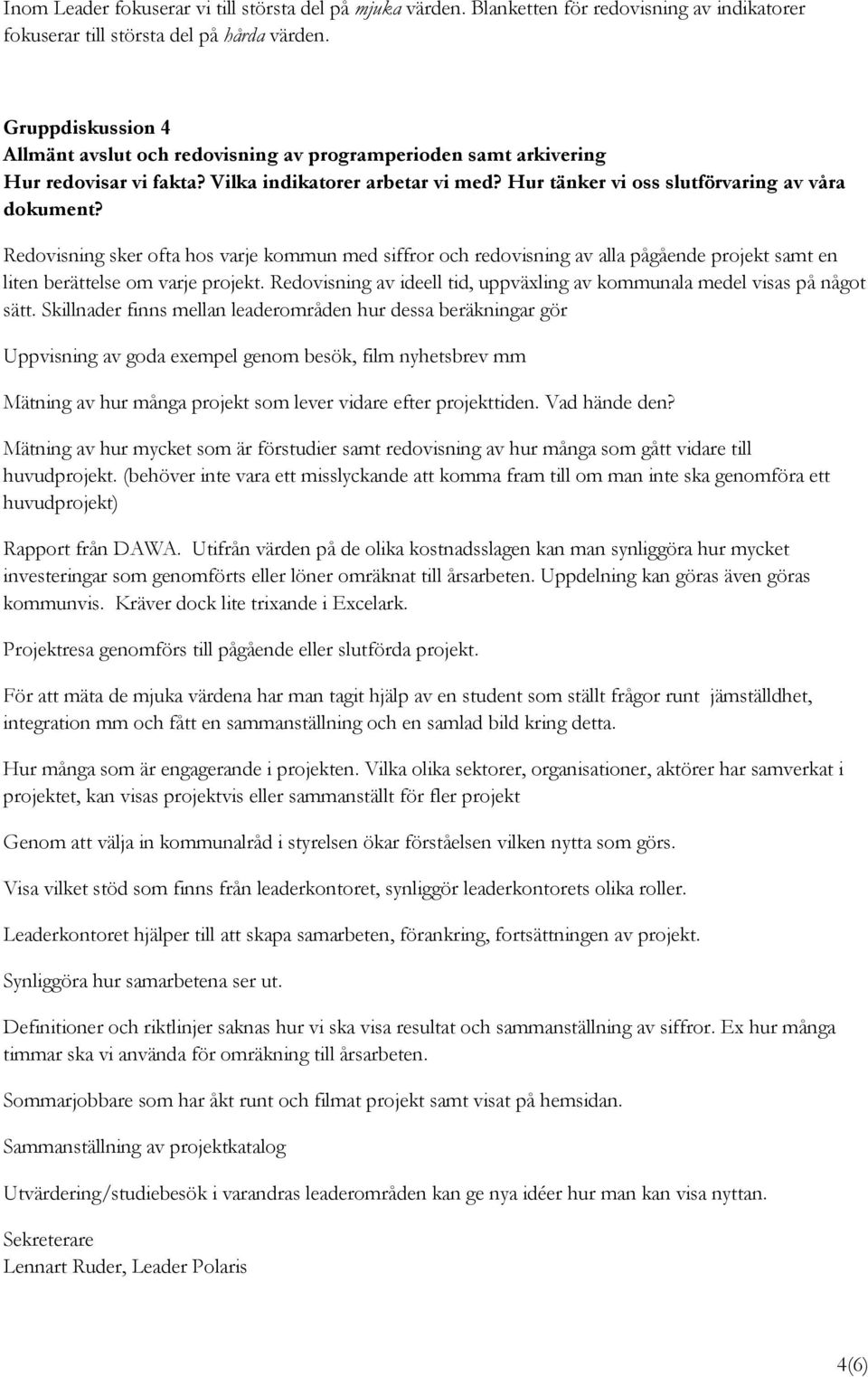 Inom Leader fokuserar vi till största del på mjuka värden. Blanketten för redovisning av indikatorer fokuserar till största del på hårda värden.

Gruppdiskussion 4
Allmänt avslut och redovisning av programperioden samt arkivering
Hur redovisar vi fakta? Vilka indikatorer arbetar vi med? Hur tänker vi oss slutförvaring av våra dokument?

Redovisning sker ofta hos varje kommun med siffror och redovisning av alla pågående projekt samt en liten berättelse om varje projekt. Redovisning av ideell tid, uppväxling av kommunala medel visas på något sätt. Skillnader finns mellan leaderområden hur dessa beräkningar gör

Uppvisning av goda exempel genom besök, film nyhetsbrev mm

Mätning av hur många projekt som lever vidare efter projekttiden. Vad hände den?

Mätning av hur mycket som är förstudier samt redovisning av hur många som gått vidare till huvudprojekt. (behöver inte vara ett misslyckande att komma fram till om man inte ska genomföra ett huvudprojekt)

Rapport från DAWA. Utifrån värden på de olika kostnadsslagen kan man synliggöra hur mycket investeringar som genomförts eller löner omräknat till årsarbeten. Uppdelning kan göras även göras kommunvis. Kräver dock lite trixande i Excelark.

Projektresa genomförs till pågående eller slutförda projekt.

För att mäta de mjuka värdena har man tagit hjälp av en student som ställt frågor runt jämställdhet, integration mm och fått en sammanställning och en samlad bild kring detta.

Hur många som är engagerande i projekten. Vilka olika sektorer, organisationer, aktörer har samverkat i projektet, kan visas projektvis eller sammanställt för fler projekt

Genom att välja in kommunalråd i styrelsen ökar förståelsen vilken nytta som görs.

Visa vilket stöd som finns från leaderkontoret, synliggör leaderkontorets olika roller.

Leaderkontoret hjälper till att skapa samarbeten, förankring, fortsättningen av projekt.

Synliggöra hur samarbetena ser ut.

Definitioner och riktlinjer saknas hur vi ska visa resultat och sammanställning av siffror. Ex hur många timmar ska vi använda för omräkning till årsarbeten.

Sommarjobbare som har åkt runt och filmat projekt samt visat på hemsidan.

Sammanställning av projektkatalog

Utvärdering/studiebesök i varandras leaderområden kan ge nya idéer hur man kan visa nyttan.

Sekreterare
Lennart Ruder, Leader Polaris

4(6)